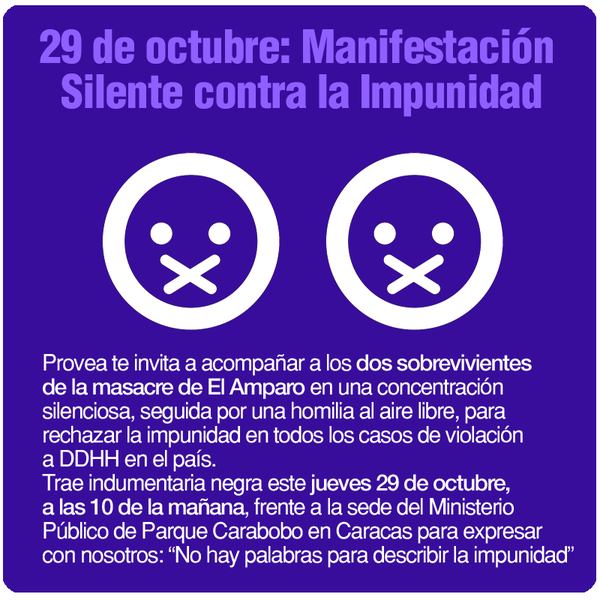 29 de octubre: Manifestación Silente contra la Impunidad

Provea te invita a acompañar a los dos sobrevivientes de la masacre de El Amparo en una concentración silenciosa, seguida por una homilia al aire libre, para rechazar la impunidad en todos los casos de violación a DDHH en el país.
Trae indumentaria negra este jueves 29 de octubre, a las 10 de la mañana, frente a la sede del Ministerio Público de Parque Carabobo en Caracas para expresar con nosotros: “No hay palabras para describir la impunidad”